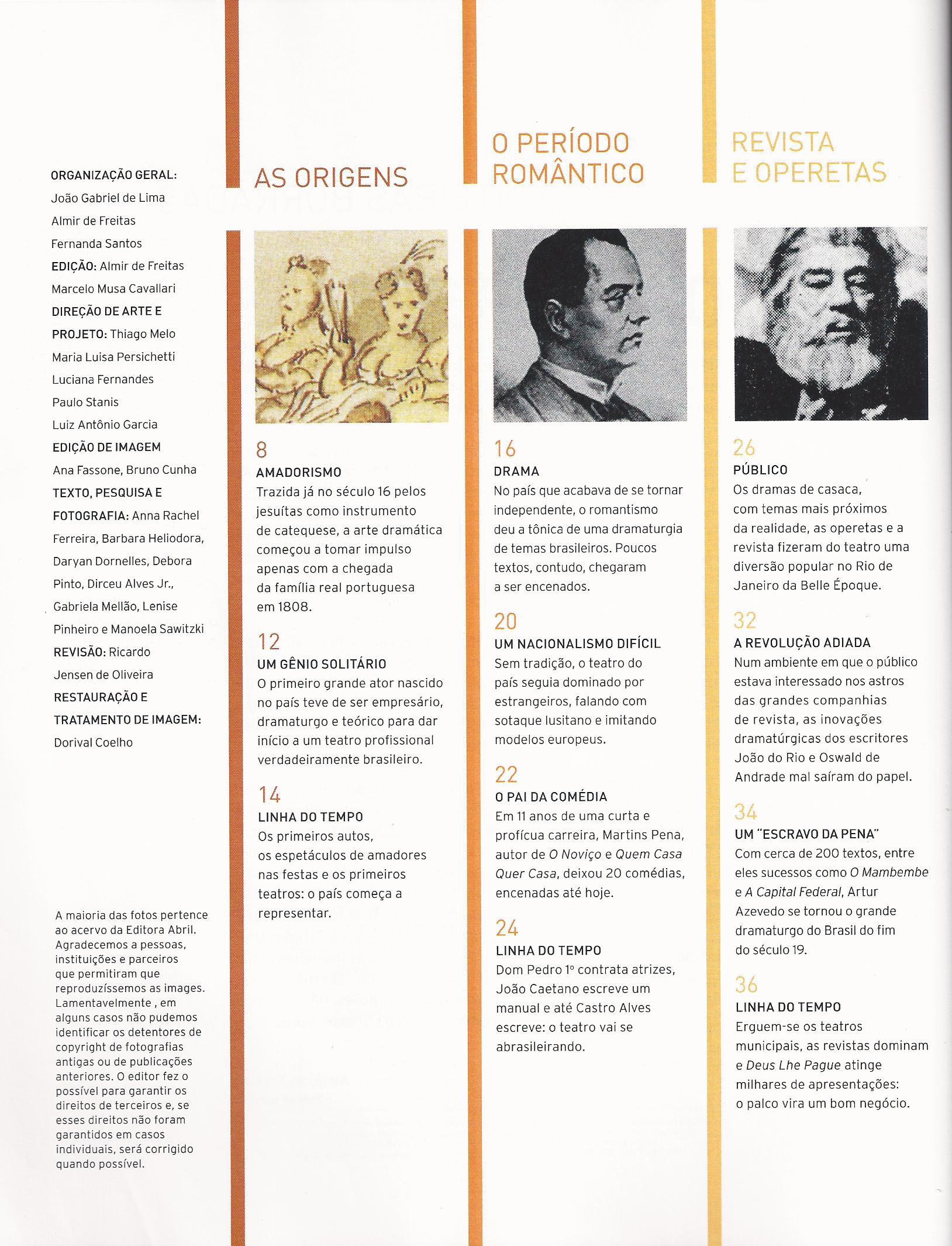 ORGANIZAÇÃO GERAL:
João Gabriel de Lima
Almir de Freitas
Fernanda Santos
EDIÇÃO: Almir de Freitas
Marcelo Musa Cavallari
DIREÇÃO DE ARTE E PROJETO: Thiago Melo
Maria Luisa Persichetti
Luciana Fernandes
Paulo Stanis
Luiz Antônio Garcia
EDIÇÃO DE IMAGEM
Ana Fassone, Bruno Cunha
TEXTO, PESQUISA E FOTOGRAFIA: Anna Rachel Ferreira, Barbara Heliodora, Daryan Dornelles, Debora Pinto, Dirceu Alves Jr., Gabriela Mellão, Lenise Pinheiro e Manoela Sawitzki
REVISÃO: Ricardo Jensen de Oliveira
RESTAURAÇÃO E TRATAMENTO DE IMAGEM:
Dorival Coelho

A maioria das fotos pertence ao acervo da Editora Abril. Agradecemos a pessoas, instituições e parceiros que permitiram que reproduzíssemos as images. Lamentavelmente , em alguns casos não pudemos identificar os detentores de copyright de fotografias antigas ou de publicações anteriores. O editor fez o possível para garantir os direitos de terceiros e, se esses direitos não foram garantidos em casos individuais, será corrigido quando possível.

AS ORIGENS

8
AMADORISMO
Trazida já no século 16 pelos jesuítas como instrumento de catequese, a arte dramática começou a tomar impulso apenas com a chegada da família real portuguesa em 1808.

12
UM GÊNIO SOLITÁRIO
O primeiro grande ator nascido no país teve de ser empresário, dramaturgo e teórico para dar início a um teatro profissional verdadeiramente brasileiro.

14
LINHA DO TEMPO
Os primeiros autos, os espetáculos de amadores nas festas e os primeiros teatros: o país começa a representar.

O PERÍODO ROMÂNTICO

16
DRAMA
No país que acabava de se tornar independente, o romantismo deu a tônica de uma dramaturgia de temas brasileiros. Poucos textos, contudo, chegaram a ser encenados.

20
UM NACIONALISMO DIFÍCIL
Sem tradição, o teatro do país seguia dominado por estrangeiros, falando com sotaque lusitano e imitando modelos europeus.

22
O PAI DA COMÉDIA
Em 11 anos de uma curta e profícua carreira, Martins Pena, autor de O Noviço e Quem Casa Quer Casa, deixou 20 comédias, encenadas até hoje.

24
LINHA DO TEMPO
Dom Pedro 1º contrata atrizes, João Caetano escreve um manual e até Castro Alves escreve: o teatro vai se abrasileirando.

REVISTA E OPERETAS

26
PÚBLICO
Os dramas de casaca, com temas mais próximos da realidade, as operetas e a revista fizeram do teatro uma diversão popular no Rio de Janeiro da Belle Époque.

32
A REVOLUÇÃO ADIADA
Num ambiente em que o público estava interessado nos astros das grandes companhias de revista, as inovações dramatúrgicas dos escritores João do Rio e Oswald de Andrade mal saíram do papel.

34
UM "ESCRAVO DA PENA"
Com cerca de 200 textos, entre eles sucessos como O Mambembe e A Capital Federal, Artur Azevedo se tornou o grande dramaturgo do Brasil do fim do século 19.

36
LINHA DO TEMPO
Erguem-se os teatros municipais, as revistas dominam e Deus Lhe Pague atinge milhares de apresentações: o palco vira um bom negócio.